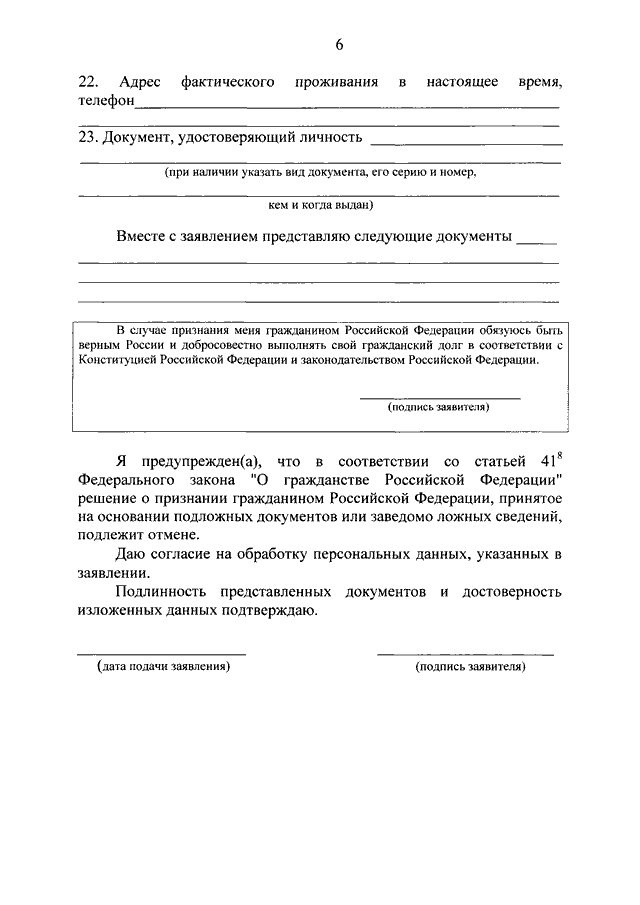 6

22. Адрес фактического проживания в настоящее время, телефон

23. Документ, удостоверяющий личность

(при наличии указать вид документа, его серию и номер,

кем и когда выдан)

Вместе с заявлением представляю следующие документы

В случае признания меня гражданином Российской Федерации обязуюсь быть верным России и добросовестно выполнять свой гражданский долг в соответствии с Конституцией Российской Федерации и законодательством Российской Федерации.

(подпись заявителя)

Я предупрежден(а), что в соответствии со статьей $41^8$ Федерального закона "О гражданстве Российской Федерации" решение о признании гражданином Российской Федерации, принятое на основании подложных документов или заведомо ложных сведений, подлежит отмене.

Даю согласие на обработку персональных данных, указанных в заявлении.

Подлинность представленных документов и достоверность изложенных данных подтверждаю.

(дата подачи заявления)

(подпись заявителя)